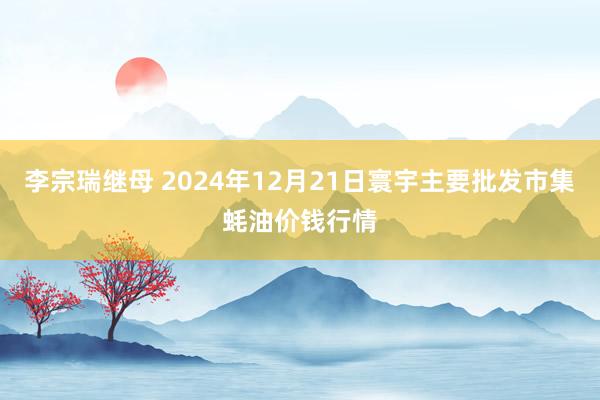 李宗瑞继母 2024年12月21日寰宇主要批发市集蚝油价钱行情